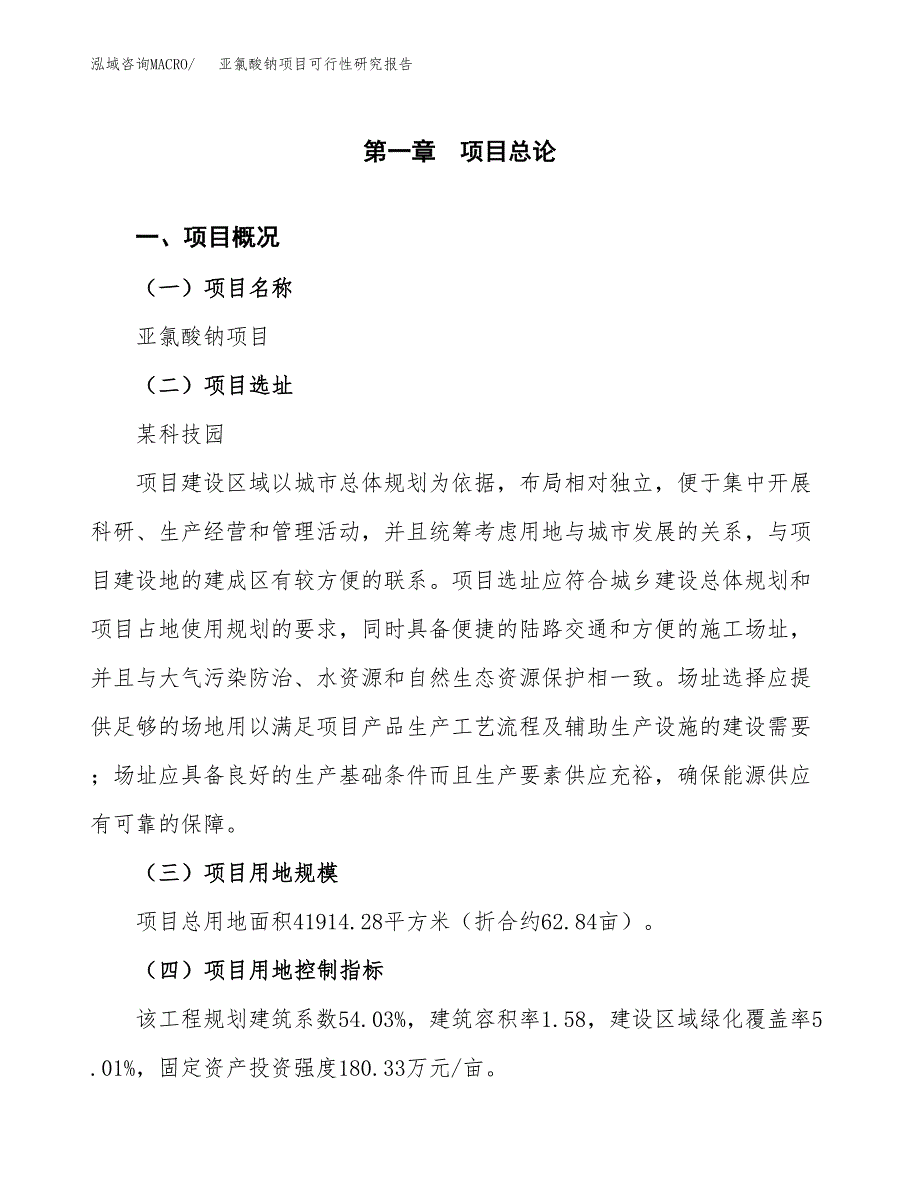 泓域咨询MACRO/　亚氯酸钠项目可行性研究报告

第一章　项目总论

一、项目概况

（一）项目名称

亚氯酸钠项目

（二）项目选址

某科技园

项目建设区域以城市总体规划为依据，布局相对独立，便于集中开展科研、生产经营和管理活动，并且统筹考虑用地与城市发展的关系，与项目建设地的建成区有较方便的联系。项目选址应符合城乡建设总体规划和项目占地使用规划的要求，同时具备便捷的陆路交通和方便的施工场址，并且与大气污染防治、水资源和自然生态资源保护相一致。场址选择应提供足够的场地用以满足项目产品生产工艺流程及辅助生产设施的建设需要；场址应具备良好的生产基础条件而且生产要素供应充裕，确保能源供应有可靠的保障。

（三）项目用地规模

项目总用地面积41914.28平方米（折合约62.84亩）。

（四）项目用地控制指标

该工程规划建筑系数54.03%，建筑容积率1.58，建设区域绿化覆盖率5.01%，固定资产投资强度180.33万元/亩。